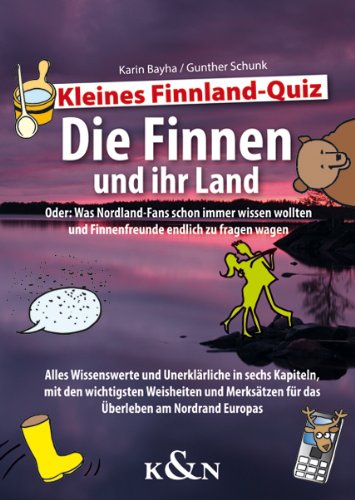 Karin Bayha / Gunther Schunk

Kleines Finnland-Quiz

Die Finnen und ihr Land

Oder: Was Nordland-Fans schon immer wissen wollten und Finnenfreunde endlich zu fragen wagen

Alles Wissenswerte und Unerklärliche in sechs Kapiteln, mit den wichtigsten Weisheiten und Merksätzen für das Überleben am Nordrand Europas

K&N